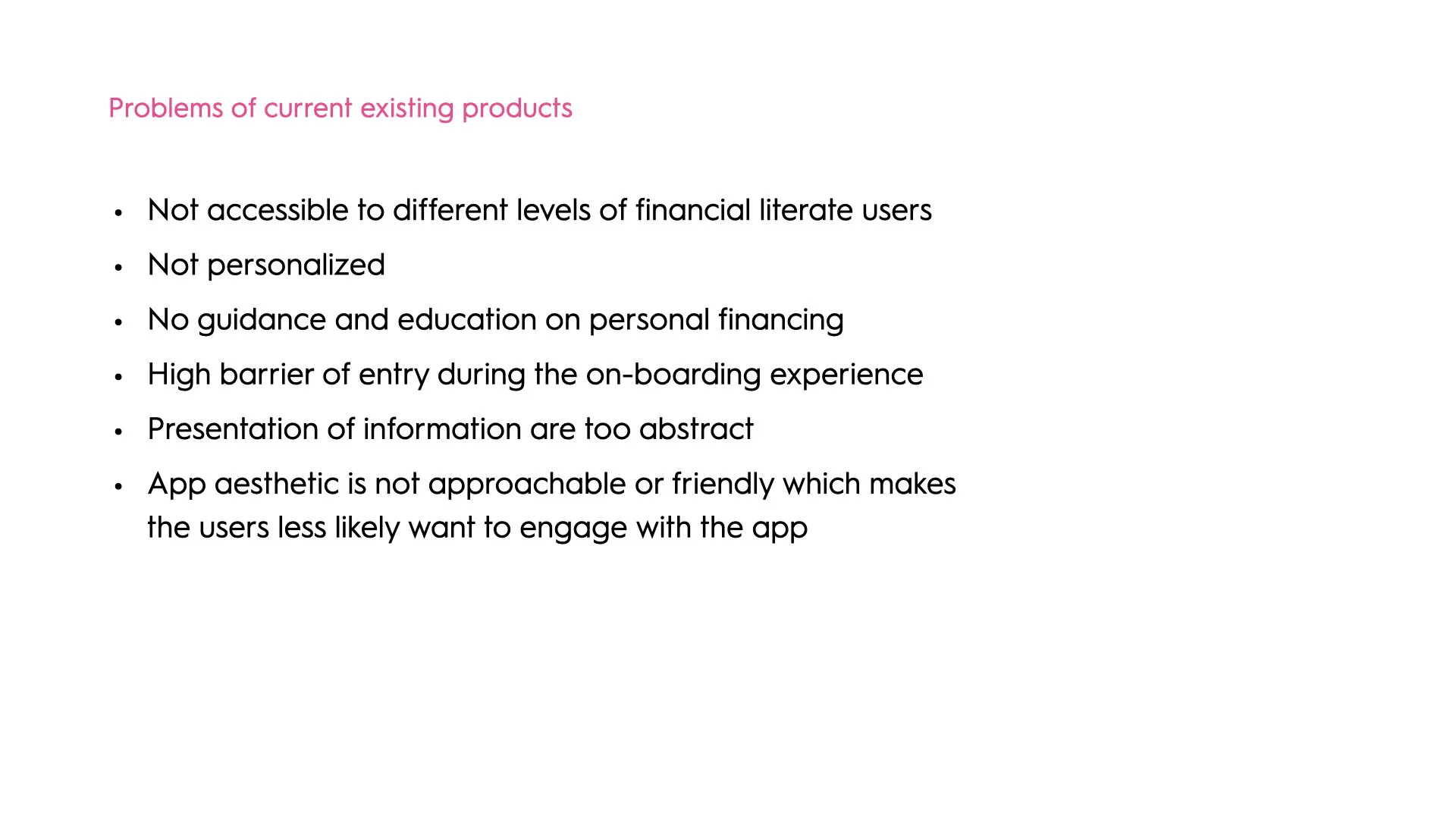 Problems of current existing products

• Not accessible to different levels of financial literate users
• Not personalized
• No guidance and education on personal financing
• High barrier of entry during the on-boarding experience
• Presentation of information are too abstract
• App aesthetic is not approachable or friendly which makes the users less likely want to engage with the app